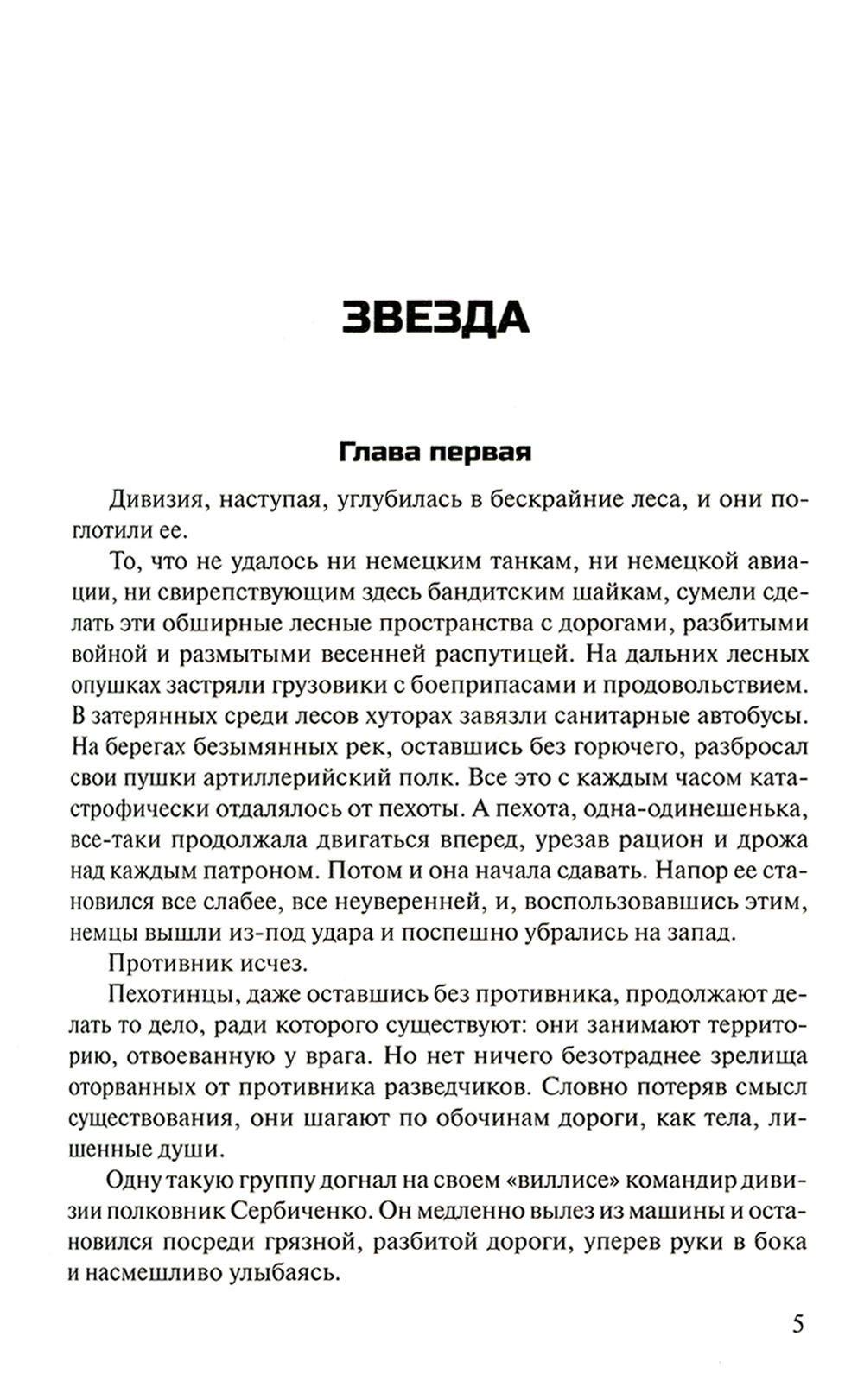 ЗВЕЗДА

Глава первая

Дивизия, наступая, углубилась в бескрайние леса, и они поглотили ее.

То, что не удалось ни немецким танкам, ни немецкой авиации, ни свирепствующим здесь бандитским шайкам, сумели сделать эти обширные лесные пространства с дорогами, разбитыми войной и размытыми весенней распутицей. На дальних лесных опушках застряли грузовики с боеприпасами и продовольствием. В затерянных среди лесов хуторах завязли санитарные автобусы. На берегах безымянных рек, оставшись без горючего, разбросал свои пушки артиллерийский полк. Все это с каждым часом катастрофически отдалялось от пехоты. А пехота, одна-одинешенька, все-таки продолжала двигаться вперед, урезав рацион и дрожа над каждым патроном. Потом и она начала сдавать. Напор ее становился все слабее, все неуверенней, и, воспользовавшись этим, немцы вышли из-под удара и поспешно убрались на запад.

Противник исчез.

Пехотинцы, даже оставшись без противника, продолжают делать то дело, ради которого существуют: они занимают территорию, отвоеванную у врага. Но нет ничего безотраднее зрелища оторванных от противника разведчиков. Словно потеряв смысл существования, они шагают по обочинам дороги, как тела, лишенные души.

Одну такую группу догнал на своем «виллисе» командир дивизии полковник Сербиченко. Он медленно вылез из машины и остановился посреди грязной, разбитой дороги, уперев руки в бока и насмешливо улыбаясь.

5